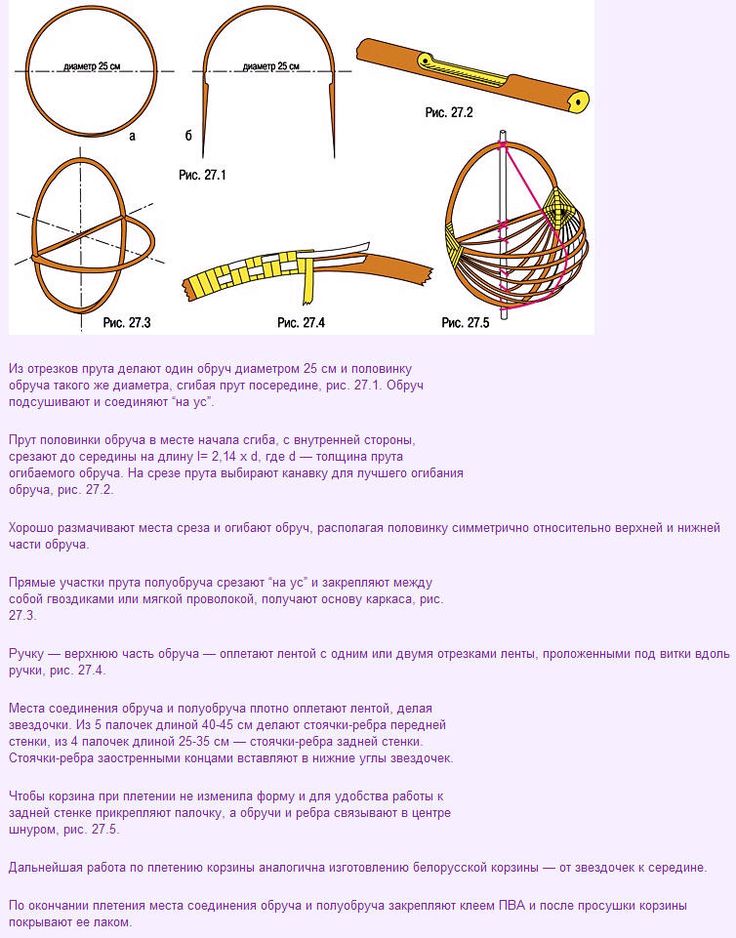 диаметр 25 см

а

диаметр 25 см

б

Рис. 27.1

Рис. 27.2

Рис. 27.3

Рис. 27.4

Рис. 27.5

Из отрезков прута делают один обруч диаметром 25 см и половинку обруча такого же диаметра, сгибая прут посередине, рис. 27.1. Обруч подсушивают и соединяют "на ус".

Прут половинки обруча в месте начала сгиба, с внутренней стороны, срезают до середины на длину l= 2,14 x d, где d — толщина прута огибаемого обруча. На срезе прута выбирают канавку для лучшего огибания обруча, рис. 27.2.

Хорошо размачивают места среза и огибают обруч, располагая половинку симметрично относительно верхней и нижней части обруча.

Прямые участки прута полуобруча срезают "на ус" и закрепляют между собой гвоздиками или мягкой проволокой, получают основу каркаса, рис. 27.3.

Ручку — верхнюю часть обруча — оплетают лентой с одним или двумя отрезками ленты, проложенными под витки вдоль ручки, рис. 27.4.

Места соединения обруча и полуобруча плотно оплетают лентой, делая звездочки. Из 5 палочек длиной 40-45 см делают стоячки-ребра передней стенки, из 4 палочек длиной 25-35 см — стоячки-ребра задней стенки. Стоячки-ребра заостренными концами вставляют в нижние углы звездочек.

Чтобы корзина при плетении не изменила форму и для удобства работы к задней стенке прикрепляют палочку, а обручи и ребра связывают в центре шнуром, рис. 27.5.

Дальнейшая работа по плетению корзины аналогична изготовлению белорусской корзины — от звездочек к середине.

По окончании плетения места соединения обруча и полуобруча закрепляют клеем ПВА и после просушки корзины покрывают ее лаком.